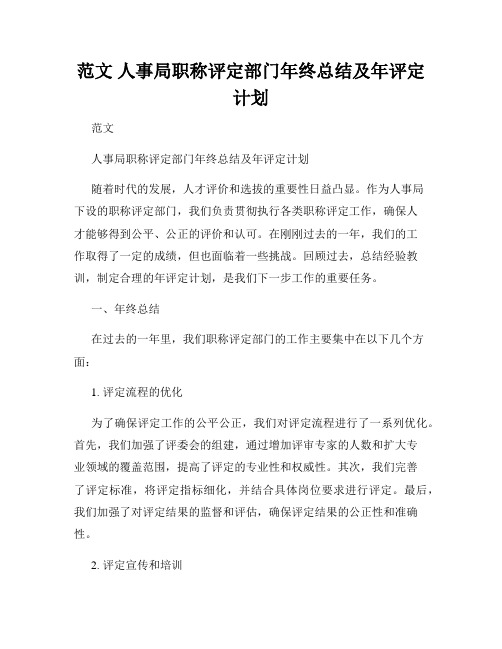 范文 人事局职称评定部门年终总结及年评定计划

范文

人事局职称评定部门年终总结及年评定计划

随着时代的发展，人才评价和选拔的重要性日益凸显。作为人事局下设的职称评定部门，我们负责贯彻执行各类职称评定工作，确保人才能够得到公平、公正的评价和认可。在刚刚过去的一年，我们的工作取得了一定的成绩，但也面临着一些挑战。回顾过去，总结经验教训，制定合理的年评定计划，是我们下一步工作的重要任务。

一、年终总结

在过去的一年里，我们职称评定部门的工作主要集中在以下几个方面：

1. 评定流程的优化

为了确保评定工作的公平公正，我们对评定流程进行了一系列优化。首先，我们加强了评委会的组建，通过增加评审专家的人数和扩大专业领域的覆盖范围，提高了评定的专业性和权威性。其次，我们完善了评定标准，将评定指标细化，并结合具体岗位要求进行评定。最后，我们加强了对评定结果的监督和评估，确保评定结果的公正性和准确性。

2. 评定宣传和培训